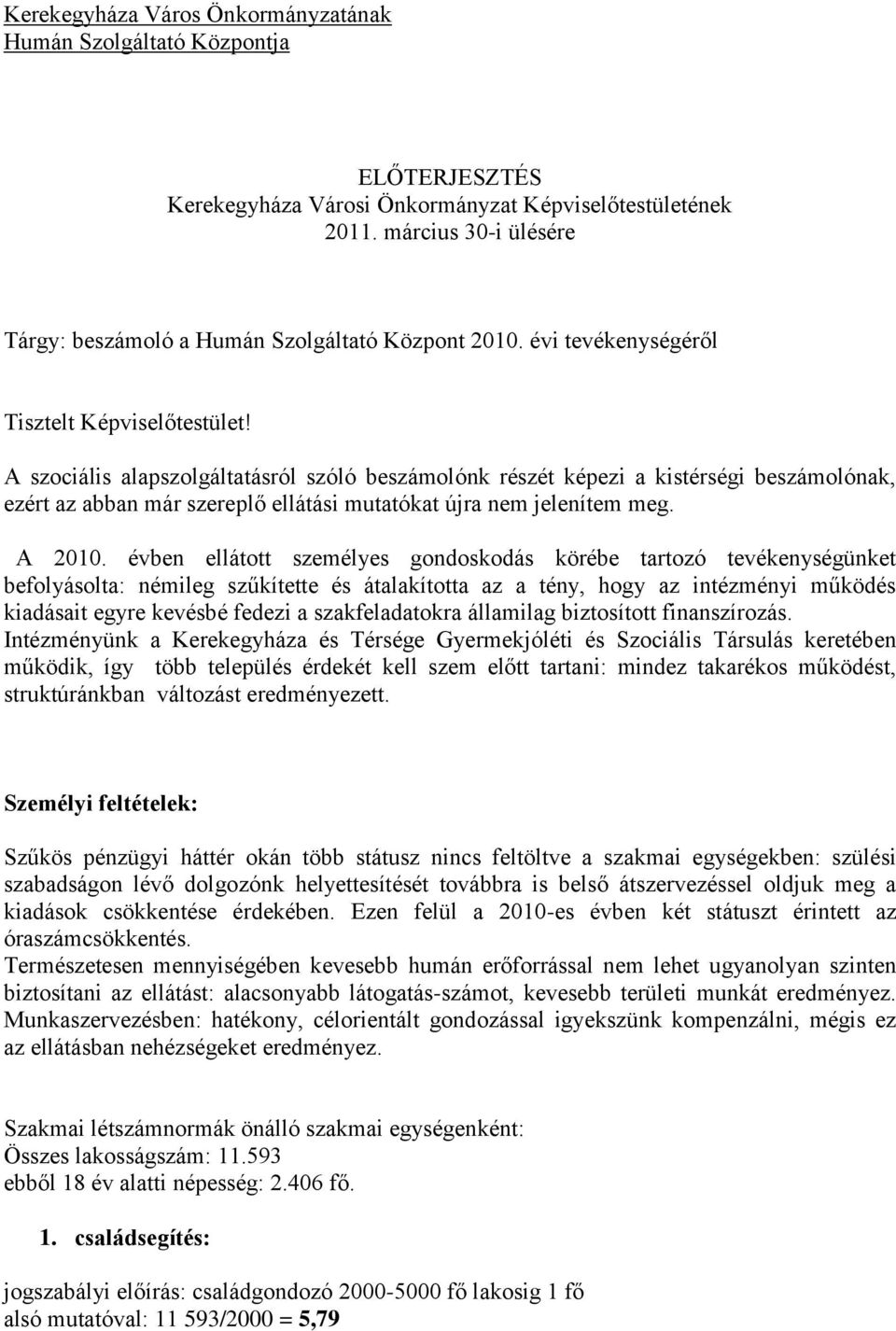 Kerekegyháza Város Önkormányzatának
Humán Szolgáltató Központja

ELŐTERJESZTÉS
Kerekegyháza Városi Önkormányzat Képviselőtestületének
2011. március 30-i ülésére

Tárgy: beszámoló a Humán Szolgáltató Központ 2010. évi tevékenységéről

Tisztelt Képviselőtestület!

A szociális alapszolgáltatásról szóló beszámolónk részét képezi a kistérségi beszámolónak, ezért az abban már szereplő ellátási mutatókat újra nem jelenítem meg.

A 2010. évben ellátott személyes gondoskodás körébe tartozó tevékenységünket befolyásolta: némileg szűkítette és átalakította az a tény, hogy az intézményi működés kiadásait egyre kevésbé fedezi a szakfeladatokra államilag biztosított finanszírozás.
Intézményünk a Kerekegyháza és Térsége Gyermekjóléti és Szociális Társulás keretében működik, így több település érdekét kell szem előtt tartani: mindez takarékos működést, struktúránkban változást eredményezett.

Személyi feltételek:

Szűkös pénzügyi háttér okán több státusz nincs feltöltve a szakmai egységekben: szülési szabadságon lévő dolgozónk helyettesítését továbbra is belső átszervezéssel oldjuk meg a kiadások csökkentése érdekében. Ezen felül a 2010-es évben két státuszt érintett az óraszámcsökkentés.
Természetesen mennyiségében kevesebb humán erőforrással nem lehet ugyanolyan szinten biztosítani az ellátást: alacsonyabb látogatás-számot, kevesebb területi munkát eredményez. Munkaszervezésben: hatékony, célorientált gondozással igyekszünk kompenzálni, mégis ez az ellátásban nehézségeket eredményez.

Szakmai létszámnormák önálló szakmai egységenként:
Összes lakosságszám: 11.593
ebből 18 év alatti népesség: 2.406 fő.

1. családsegítés:

jogszabályi előírás: családgondozó 2000-5000 fő lakosig 1 fő
alsó mutatóval: 11 593/2000 = 5,79